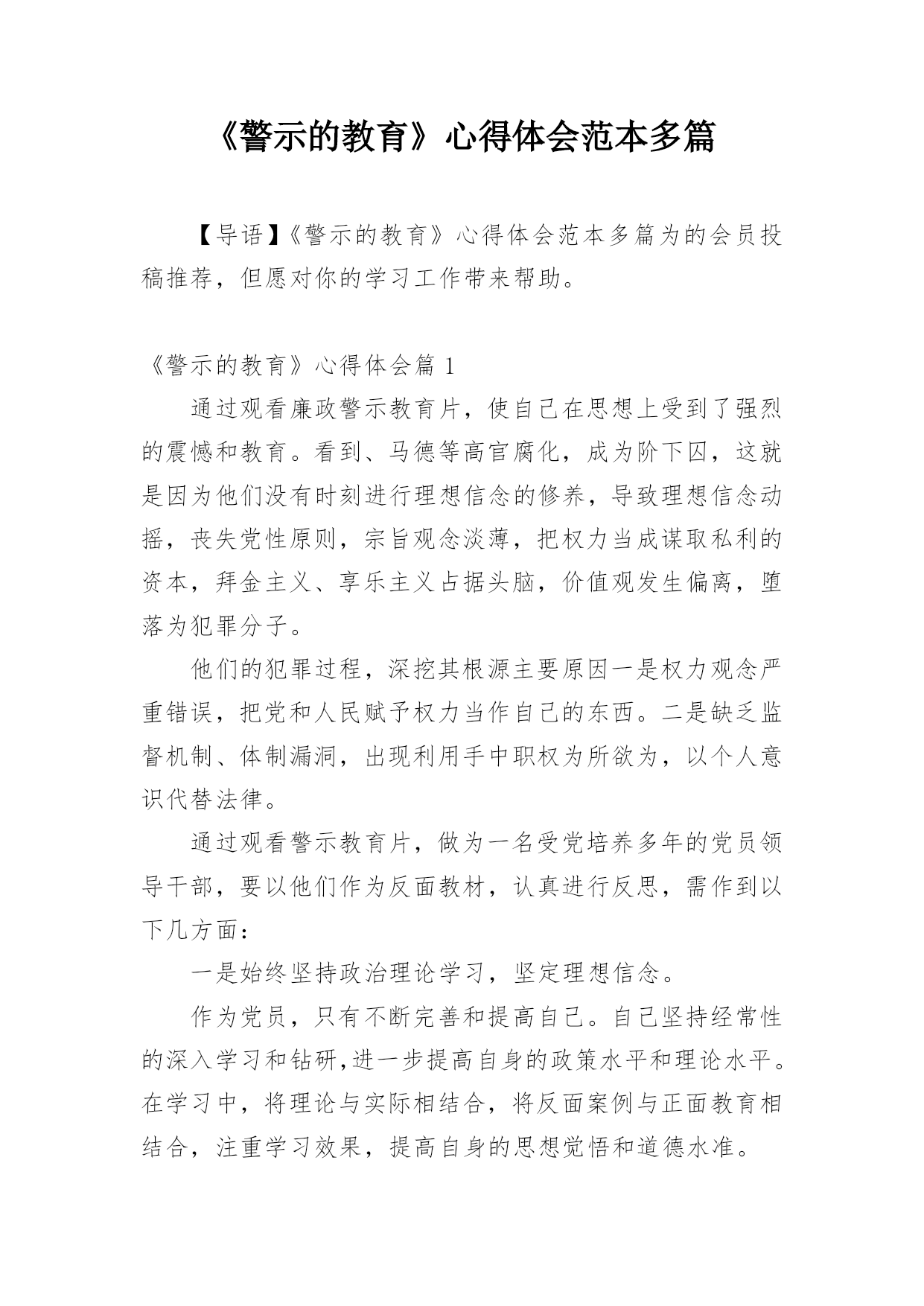 《警示的教育》心得体会范本多篇

【导语】《警示的教育》心得体会范本多篇为的会员投稿推荐，但愿对你的学习工作带来帮助。

《警示的教育》心得体会篇 1

通过观看廉政警示教育片，使自己在思想上受到了强烈的震憾和教育。看到、马德等高官腐化，成为阶下囚，这就是因为他们没有时刻进行理想信念的修养，导致理想信念动摇，丧失党性原则，宗旨观念淡薄，把权力当成谋取私利的资本，拜金主义、享乐主义占据头脑，价值观发生偏离，堕落为犯罪分子。

他们的犯罪过程，深挖其根源主要原因一是权力观念严重错误，把党和人民赋予权力当作自己的东西。二是缺乏监督机制、体制漏洞，出现利用手中职权为所欲为，以个人意识代替法律。

通过观看警示教育片，做为一名受党培养多年的党员领导干部，要以他们作为反面教材，认真进行反思，需作到以下几方面：

一是始终坚持政治理论学习，坚定理想信念。

作为党员，只有不断完善和提高自己。自己坚持经常性的深入学习和钻研，进一步提高自身的政策水平和理论水平。在学习中，将理论与实际相结合，将反面案例与正面教育相结合，注重学习效果，提高自身的思想觉悟和道德水准。